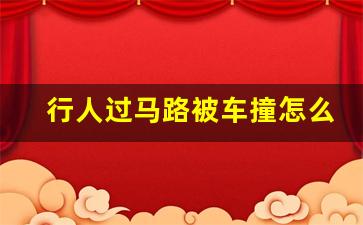 行人过马路被车撞怎么